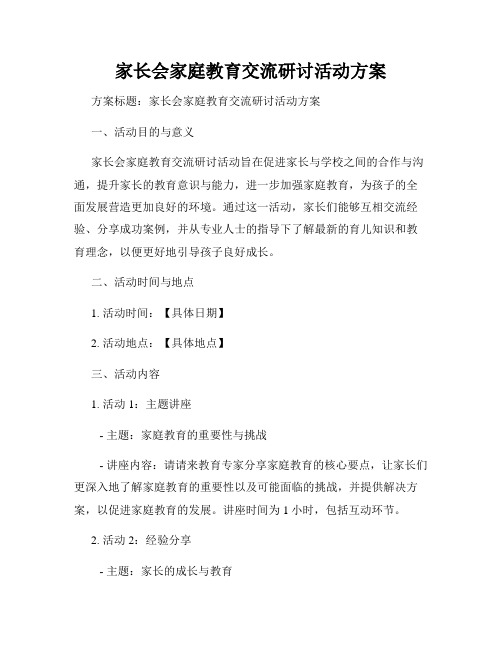 家长会家庭教育交流研讨活动方案

方案标题：家长会家庭教育交流研讨活动方案

一、活动目的与意义

家长会家庭教育交流研讨活动旨在促进家长与学校之间的合作与沟通，提升家长的教育意识与能力，进一步加强家庭教育，为孩子的全面发展营造更加良好的环境。通过这一活动，家长们能够互相交流经验、分享成功案例，并从专业人士的指导下了解最新的育儿知识和教育理念，以便更好地引导孩子良好成长。

二、活动时间与地点

1. 活动时间：【具体日期】

2. 活动地点：【具体地点】

三、活动内容

1. 活动 1：主题讲座

- 主题：家庭教育的重要性与挑战

- 讲座内容：请请来教育专家分享家庭教育的核心要点，让家长们更深入地了解家庭教育的重要性以及可能面临的挑战，并提供解决方案，以促进家庭教育的发展。讲座时间为 1 小时，包括互动环节。

2. 活动 2：经验分享

- 主题：家长的成长与教育